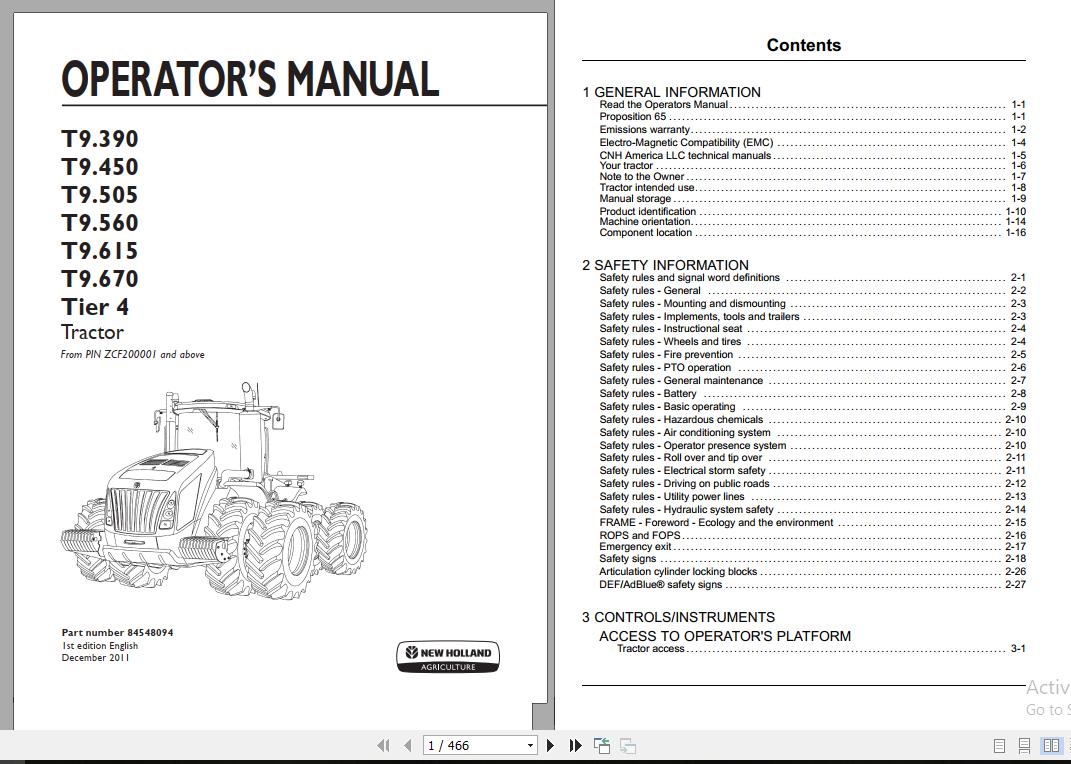 OPERATOR'S MANUAL

T9.390
T9.450
T9.505
T9.560
T9.615
T9.670
Tier 4
Tractor
From PIN ZCF200001 and above

Part number 84548094
1st edition English
December 2011

NEW HOLLAND
AGRICULTURE

Contents

1 GENERAL INFORMATION
Read the Operators Manual ........ 1-1
Proposition 65 ........ 1-1
Emissions warranty ........ 1-2
Electro-Magnetic Compatibility (EMC) ........ 1-4
CNH America LLC technical manuals ........ 1-5
Your tractor ........ 1-6
Note to the Owner ........ 1-7
Tractor intended use ........ 1-8
Manual storage ........ 1-9
Product identification ........ 1-10
Machine orientation ........ 1-14
Component location ........ 1-16

2 SAFETY INFORMATION
Safety rules and signal word definitions ........ 2-1
Safety rules - General ........ 2-2
Safety rules - Mounting and dismounting ........ 2-3
Safety rules - Implements, tools and trailers ........ 2-3
Safety rules - Instructional seat ........ 2-4
Safety rules - Wheels and tires ........ 2-4
Safety rules - Fire prevention ........ 2-5
Safety rules - PTO operation ........ 2-6
Safety rules - General maintenance ........ 2-7
Safety rules - Battery ........ 2-8
Safety rules - Basic operating ........ 2-9
Safety rules - Hazardous chemicals ........ 2-10
Safety rules - Air conditioning system ........ 2-10
Safety rules - Operator presence system ........ 2-10
Safety rules - Roll over and tip over ........ 2-11
Safety rules - Electrical storm safety ........ 2-11
Safety rules - Driving on public roads ........ 2-12
Safety rules - Utility power lines ........ 2-13
Safety rules - Hydraulic system safety ........ 2-14
FRAME - Foreword - Ecology and the environment ........ 2-15
ROPS and FOPS ........ 2-16
Emergency exit ........ 2-17
Safety signs ........ 2-18
Articulation cylinder locking blocks ........ 2-26
DEF/AdBlue® safety signs ........ 2-27

3 CONTROLS/INSTRUMENTS
ACCESS TO OPERATOR'S PLATFORM
Tractor access ........ 3-1

Activ
Go to S

1 / 466